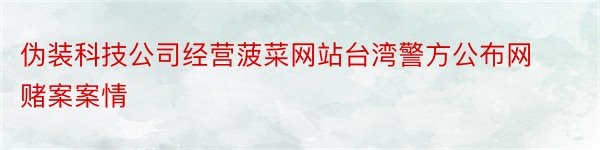 伪装科技公司经营菠菜网站台湾警方公布网赌案案情